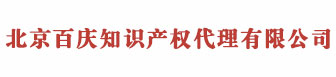 北京百庆知识产权代理有限公司